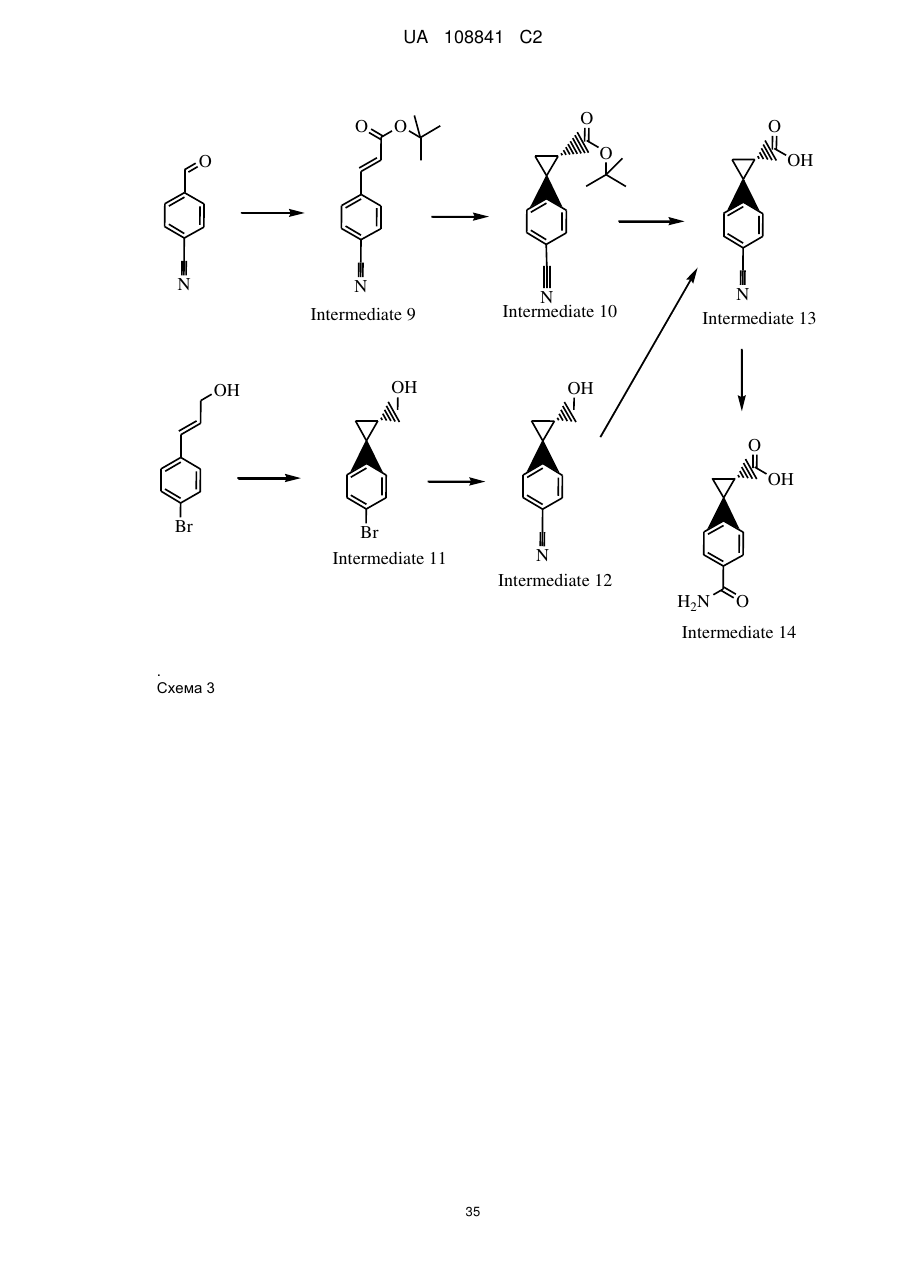 UA 108841 C2

O

N

O O

N

Intermediate 9

O

O

N

Intermediate 10

O

OH

N

Intermediate 13

OH

Br

OH

Br

Intermediate 11

OH

N

Intermediate 12

O

OH

$H_2N$ O

Intermediate 14

.
Схема 3

35